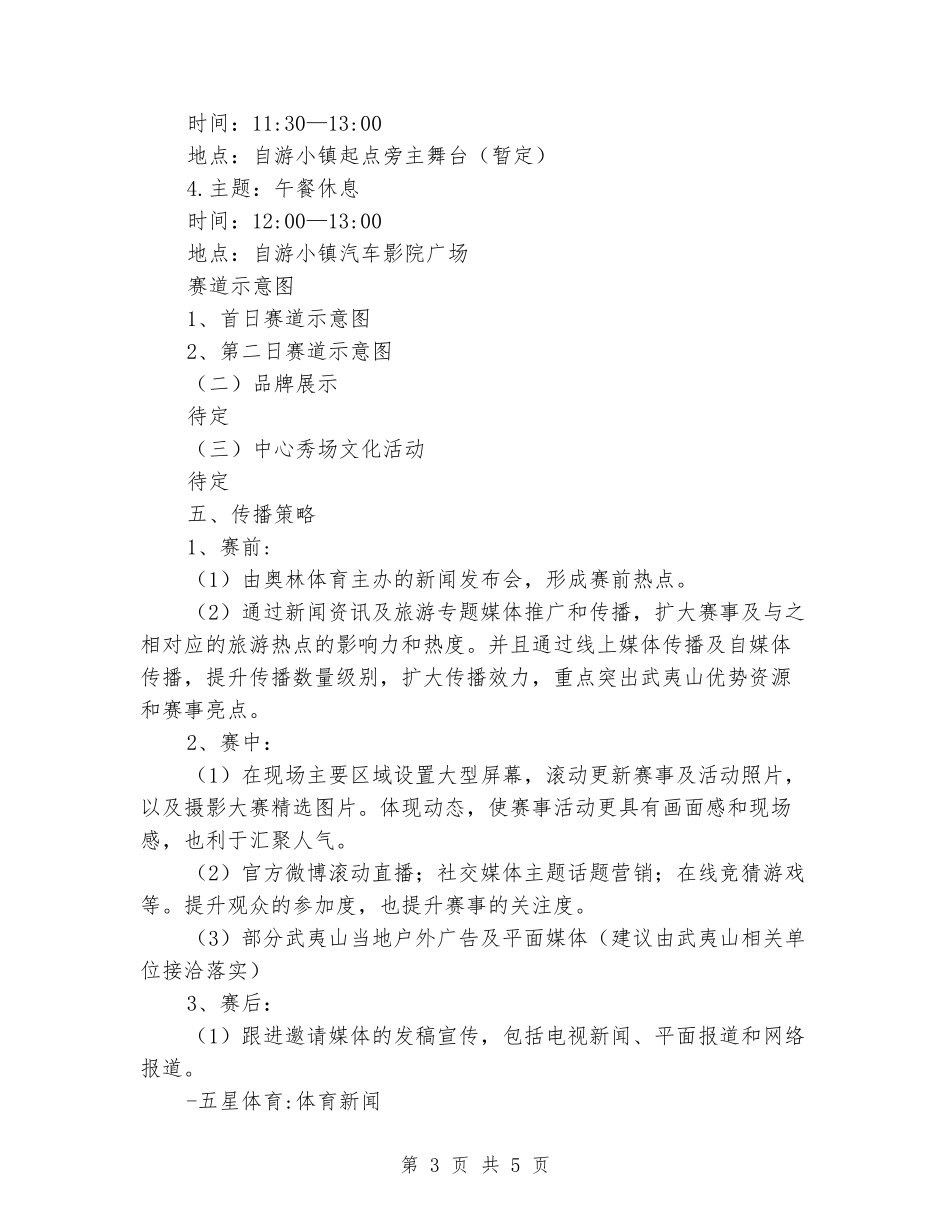 时间：11:30—13:00

地点：自游小镇起点旁主舞台（暂定）

4.主题：午餐休息

时间：12:00—13:00

地点：自游小镇汽车影院广场

赛道示意图

1、首日赛道示意图

2、第二日赛道示意图

（二）品牌展示

待定

（三）中心秀场文化活动

待定

五、传播策略

1、赛前：

（1）由奥林体育主办的新闻发布会，形成赛前热点。

（2）通过新闻资讯及旅游专题媒体推广和传播，扩大赛事及与之相对应的旅游热点的影响力和热度。并且通过线上媒体传播及自媒体传播，提升传播数量级别，扩大传播效力，重点突出武夷山优势资源和赛事亮点。

2、赛中：

（1）在现场主要区域设置大型屏幕，滚动更新赛事及活动照片，以及摄影大赛精选图片。体现动态，使赛事活动更具有画面感和现场感，也利于汇聚人气。

（2）官方微博滚动直播；社交媒体主题话题营销；在线竞猜游戏等。提升观众的参加度，也提升赛事的关注度。

（3）部分武夷山当地户外广告及平面媒体（建议由武夷山相关单位接洽落实）

3、赛后：

（1）跟进邀请媒体的发稿宣传，包括电视新闻、平面报道和网络报道。

-五星体育:体育新闻

第 3 页 共 5 页